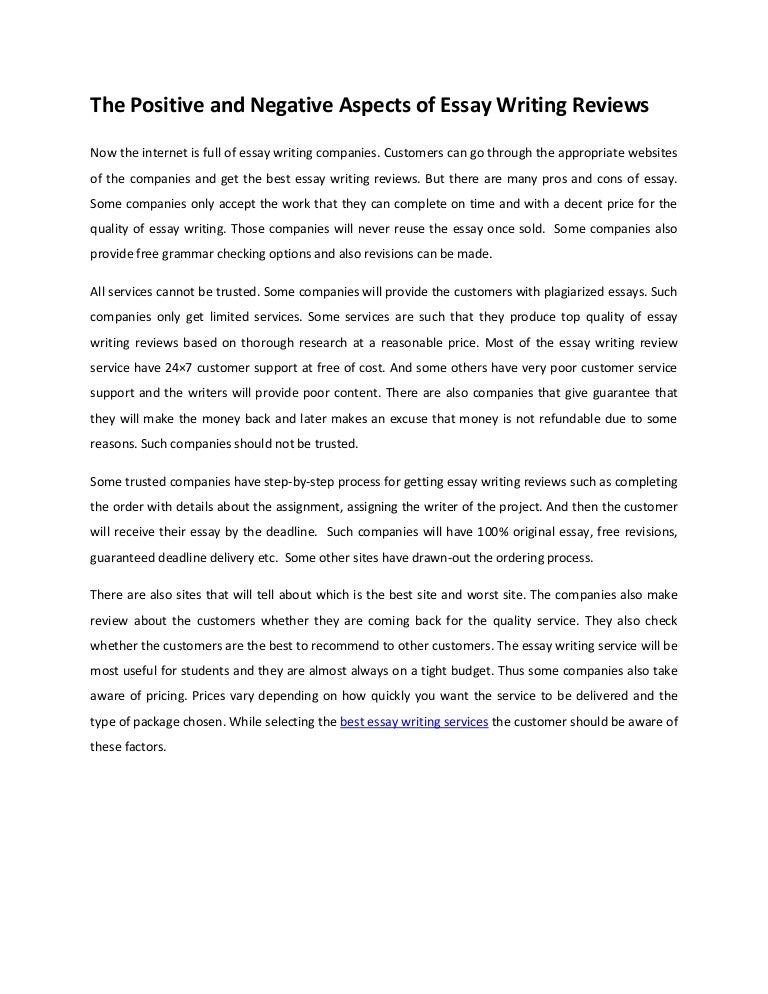 The Positive and Negative Aspects of Essay Writing Reviews

Now the internet is full of essay writing companies. Customers can go through the appropriate websites of the companies and get the best essay writing reviews. But there are many pros and cons of essay. Some companies only accept the work that they can complete on time and with a decent price for the quality of essay writing. Those companies will never reuse the essay once sold. Some companies also provide free grammar checking options and also revisions can be made.

All services cannot be trusted. Some companies will provide the customers with plagiarized essays. Such companies only get limited services. Some services are such that they produce top quality of essay writing reviews based on thorough research at a reasonable price. Most of the essay writing review service have 24×7 customer support at free of cost. And some others have very poor customer service support and the writers will provide poor content. There are also companies that give guarantee that they will make the money back and later makes an excuse that money is not refundable due to some reasons. Such companies should not be trusted.

Some trusted companies have step-by-step process for getting essay writing reviews such as completing the order with details about the assignment, assigning the writer of the project. And then the customer will receive their essay by the deadline. Such companies will have 100% original essay, free revisions, guaranteed deadline delivery etc. Some other sites have drawn-out the ordering process.

There are also sites that will tell about which is the best site and worst site. The companies also make review about the customers whether they are coming back for the quality service. They also check whether the customers are the best to recommend to other customers. The essay writing service will be most useful for students and they are almost always on a tight budget. Thus some companies also take aware of pricing. Prices vary depending on how quickly you want the service to be delivered and the type of package chosen. While selecting the best essay writing services the customer should be aware of these factors.